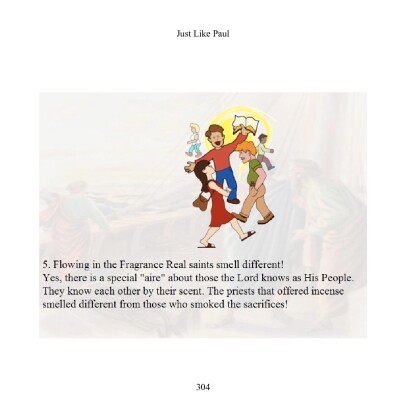 Just Like Paul

5. Flowing in the Fragrance Real saints smell different!
Yes, there is a special "aire" about those the Lord knows as His People. They know each other by their scent. The priests that offered incense smelled different from those who smoked the sacrifices!

304